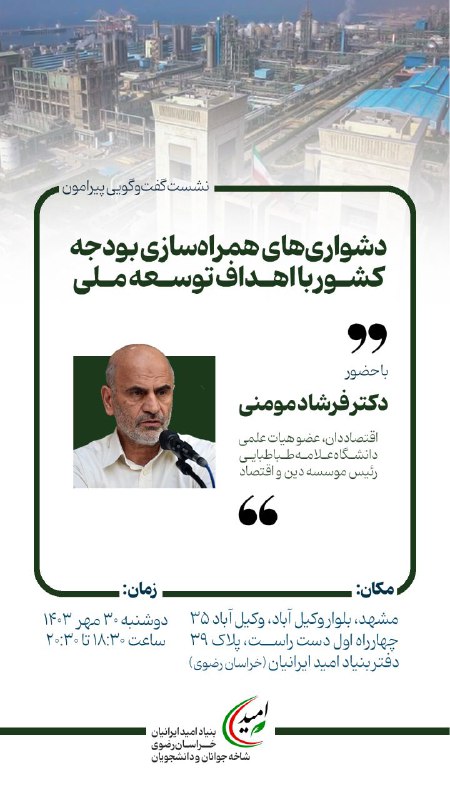 نشست گفت‌وگویی پیرامون

دشواری‌های همراه‌سازی بودجه کشور با اهداف توسعه ملی

با حضور

دکتر فرشاد مومنی

اقتصاددان، عضو هیات علمی دانشگاه علامه طباطبایی
رئیس موسسه دین و اقتصاد

مکان:
مشهد، بلوار وکیل آباد، وکیل آباد ۳۵
چهارراه اول دست راست، پلاک ۳۹
دفتر بنیاد امید ایرانیان (خراسان رضوی)

زمان:
دوشنبه ۳۰ مهر ۱۴۰۳
ساعت ۱۸:۳۰ تا ۲۰:۳۰

امید
بنیاد امید ایرانیان
خراسان رضوی
شاخه جوانان و دانشجویان